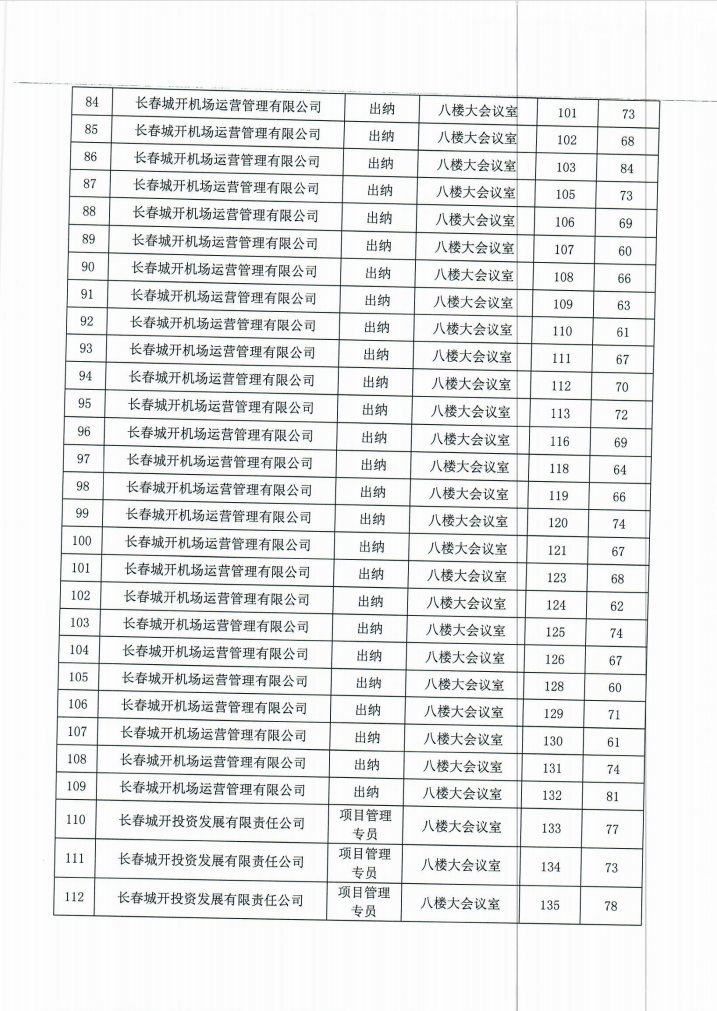 | 84 | 长春城开机场运营管理有限公司 | 出纳 | 八楼大会议室 | 101 | 73 |
|---|---|---|---|---|---|
| 85 | 长春城开机场运营管理有限公司 | 出纳 | 八楼大会议室 | 102 | 68 |
| 86 | 长春城开机场运营管理有限公司 | 出纳 | 八楼大会议室 | 103 | 84 |
| 87 | 长春城开机场运营管理有限公司 | 出纳 | 八楼大会议室 | 105 | 73 |
| 88 | 长春城开机场运营管理有限公司 | 出纳 | 八楼大会议室 | 106 | 69 |
| 89 | 长春城开机场运营管理有限公司 | 出纳 | 八楼大会议室 | 107 | 60 |
| 90 | 长春城开机场运营管理有限公司 | 出纳 | 八楼大会议室 | 108 | 66 |
| 91 | 长春城开机场运营管理有限公司 | 出纳 | 八楼大会议室 | 109 | 63 |
| 92 | 长春城开机场运营管理有限公司 | 出纳 | 八楼大会议室 | 110 | 61 |
| 93 | 长春城开机场运营管理有限公司 | 出纳 | 八楼大会议室 | 111 | 67 |
| 94 | 长春城开机场运营管理有限公司 | 出纳 | 八楼大会议室 | 112 | 70 |
| 95 | 长春城开机场运营管理有限公司 | 出纳 | 八楼大会议室 | 113 | 72 |
| 96 | 长春城开机场运营管理有限公司 | 出纳 | 八楼大会议室 | 116 | 69 |
| 97 | 长春城开机场运营管理有限公司 | 出纳 | 八楼大会议室 | 118 | 64 |
| 98 | 长春城开机场运营管理有限公司 | 出纳 | 八楼大会议室 | 119 | 66 |
| 99 | 长春城开机场运营管理有限公司 | 出纳 | 八楼大会议室 | 120 | 74 |
| 100 | 长春城开机场运营管理有限公司 | 出纳 | 八楼大会议室 | 121 | 67 |
| 101 | 长春城开机场运营管理有限公司 | 出纳 | 八楼大会议室 | 123 | 68 |
| 102 | 长春城开机场运营管理有限公司 | 出纳 | 八楼大会议室 | 124 | 62 |
| 103 | 长春城开机场运营管理有限公司 | 出纳 | 八楼大会议室 | 125 | 74 |
| 104 | 长春城开机场运营管理有限公司 | 出纳 | 八楼大会议室 | 126 | 67 |
| 105 | 长春城开机场运营管理有限公司 | 出纳 | 八楼大会议室 | 128 | 60 |
| 106 | 长春城开机场运营管理有限公司 | 出纳 | 八楼大会议室 | 129 | 71 |
| 107 | 长春城开机场运营管理有限公司 | 出纳 | 八楼大会议室 | 130 | 61 |
| 108 | 长春城开机场运营管理有限公司 | 出纳 | 八楼大会议室 | 131 | 74 |
| 109 | 长春城开机场运营管理有限公司 | 出纳 | 八楼大会议室 | 132 | 81 |
| 110 | 长春城开投资发展有限责任公司 | 项目管理专员 | 八楼大会议室 | 133 | 77 |
| 111 | 长春城开投资发展有限责任公司 | 项目管理专员 | 八楼大会议室 | 134 | 73 |
| 112 | 长春城开投资发展有限责任公司 | 项目管理专员 | 八楼大会议室 | 135 | 78 |